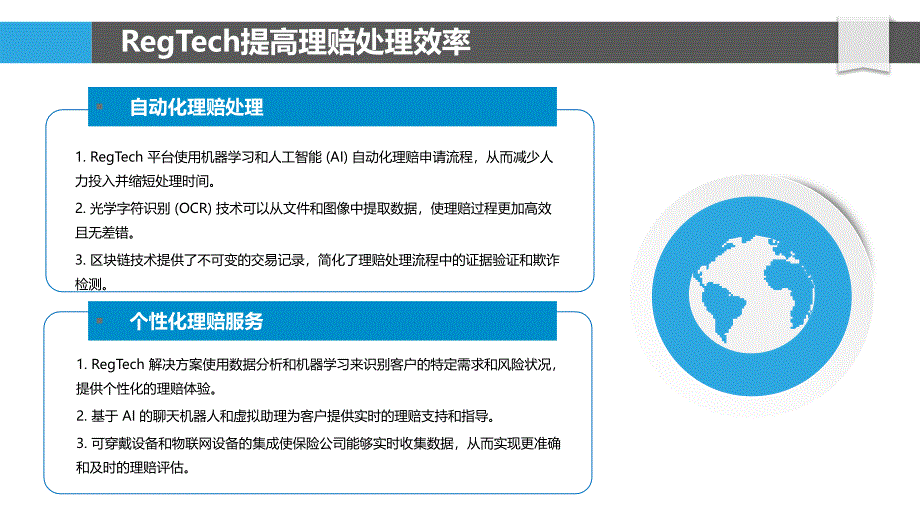 RegTech提高理赔处理效率

自动化理赔处理

1. RegTech 平台使用机器学习和人工智能 (AI) 自动化理赔申请流程，从而减少人力投入并缩短处理时间。

2. 光学字符识别 (OCR) 技术可以从文件和图像中提取数据，使理赔过程更加高效且无差错。

3. 区块链技术提供了不可变的交易记录，简化了理赔处理流程中的证据验证和欺诈检测。

个性化理赔服务

1. RegTech 解决方案使用数据分析和机器学习来识别客户的特定需求和风险状况，提供个性化的理赔体验。

2. 基于 AI 的聊天机器人和虚拟助理为客户提供实时的理赔支持和指导。

3. 可穿戴设备和物联网设备的集成使保险公司能够实时收集数据，从而实现更准确和及时的理赔评估。